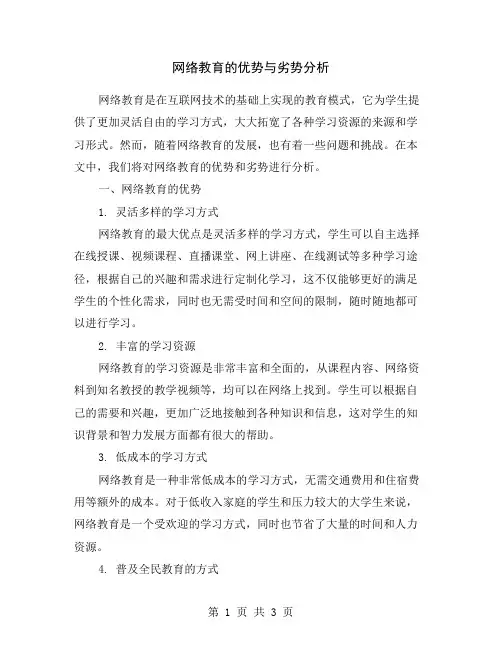 网络教育的优势与劣势分析

网络教育是在互联网技术的基础上实现的教育模式，它为学生提供了更加灵活自由的学习方式，大大拓宽了各种学习资源的来源和学习形式。然而，随着网络教育的发展，也有着一些问题和挑战。在本文中，我们将对网络教育的优势和劣势进行分析。

一、网络教育的优势

1. 灵活多样的学习方式

网络教育的最大优点是灵活多样的学习方式，学生可以自主选择在线授课、视频课程、直播课堂、网上讲座、在线测试等多种学习途径，根据自己的兴趣和需求进行定制化学习，这不仅能够更好的满足学生的个性化需求，同时也无需受时间和空间的限制，随时随地都可以进行学习。

2. 丰富的学习资源

网络教育的学习资源是非常丰富和全面的，从课程内容、网络资料到知名教授的教学视频等，均可以在网络上找到。学生可以根据自己的需要和兴趣，更加广泛地接触到各种知识和信息，这对学生的知识背景和智力发展方面都有很大的帮助。

3. 低成本的学习方式

网络教育是一种非常低成本的学习方式，无需交通费用和住宿费用等额外的成本。对于低收入家庭的学生和压力较大的大学生来说，网络教育是一个受欢迎的学习方式，同时也节省了大量的时间和人力资源。

4. 普及全民教育的方式

第 1 页 共 3 页